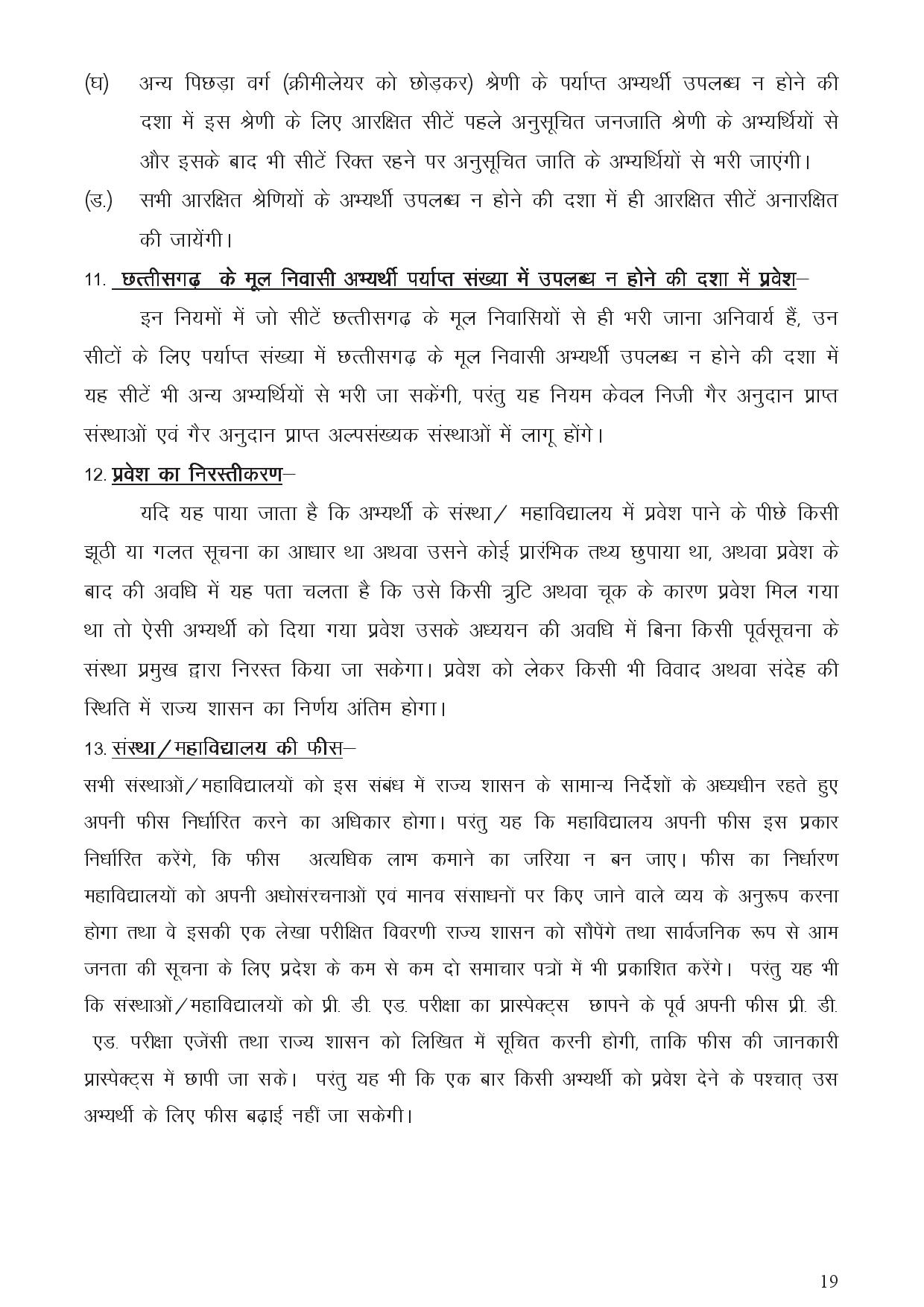 (घ) अन्य पिछड़ा वर्ग (क्रीमीलेयर को छोड़कर) श्रेणी के पर्याप्त अभ्यर्थी उपलब्ध न होने की दशा में इस श्रेणी के लिए आरक्षित सीटें पहले अनुसूचित जनजाति श्रेणी के अभ्यर्थियों से और इसके बाद भी सीटें रिक्त रहने पर अनुसूचित जाति के अभ्यर्थियों से भरी जाएंगी।

(ड.) सभी आरक्षित श्रेणियों के अभ्यर्थी उपलब्ध न होने की दशा में ही आरक्षित सीटें अनारक्षित की जायेंगी।

11. छत्तीसगढ़ के मूल निवासी अभ्यर्थी पर्याप्त संख्या में उपलब्ध न होने की दशा में प्रवेश–

इन नियमों में जो सीटें छत्तीसगढ़ के मूल निवासियों से ही भरी जाना अनिवार्य हैं, उन सीटों के लिए पर्याप्त संख्या में छत्तीसगढ़ के मूल निवासी अभ्यर्थी उपलब्ध न होने की दशा में यह सीटें भी अन्य अभ्यर्थियों से भरी जा सकेंगी, परंतु यह नियम केवल निजी गैर अनुदान प्राप्त संस्थाओं एवं गैर अनुदान प्राप्त अल्पसंख्यक संस्थाओं में लागू होंगे।

12. प्रवेश का निरस्तीकरण–

यदि यह पाया जाता है कि अभ्यर्थी के संस्था/ महाविद्यालय में प्रवेश पाने के पीछे किसी झूठी या गलत सूचना का आधार था अथवा उसने कोई प्रारंभिक तथ्य छुपाया था, अथवा प्रवेश के बाद की अवधि में यह पता चलता है कि उसे किसी त्रुटि अथवा चूक के कारण प्रवेश मिल गया था तो ऐसी अभ्यर्थी को दिया गया प्रवेश उसके अध्ययन की अवधि में बिना किसी पूर्वसूचना के संस्था प्रमुख द्वारा निरस्त किया जा सकेगा। प्रवेश को लेकर किसी भी विवाद अथवा संदेह की स्थिति में राज्य शासन का निर्णय अंतिम होगा।

13. संस्था/महाविद्यालय की फीस–

सभी संस्थाओं/महाविद्यालयों को इस संबंध में राज्य शासन के सामान्य निर्देशों के अध्यधीन रहते हुए अपनी फीस निर्धारित करने का अधिकार होगा। परंतु यह कि महाविद्यालय अपनी फीस इस प्रकार निर्धारित करेंगे, कि फीस अत्यधिक लाभ कमाने का जरिया न बन जाए। फीस का निर्धारण महाविद्यालयों को अपनी अधोसंरचनाओं एवं मानव संसाधनों पर किए जाने वाले व्यय के अनुरूप करना होगा तथा वे इसकी एक लेखा परीक्षित विवरणी राज्य शासन को सौपेंगे तथा सार्वजनिक रूप से आम जनता की सूचना के लिए प्रदेश के कम से कम दो समाचार पत्रों में भी प्रकाशित करेंगे। परंतु यह भी कि संस्थाओं/महाविद्यालयों को प्री. डी. एड. परीक्षा का प्रास्पेक्ट्स छापने के पूर्व अपनी फीस प्री. डी. एड. परीक्षा एजेंसी तथा राज्य शासन को लिखित में सूचित करनी होगी, ताकि फीस की जानकारी प्रास्पेक्ट्स में छापी जा सके। परंतु यह भी कि एक बार किसी अभ्यर्थी को प्रवेश देने के पश्चात् उस अभ्यर्थी के लिए फीस बढ़ाई नहीं जा सकेगी।

19